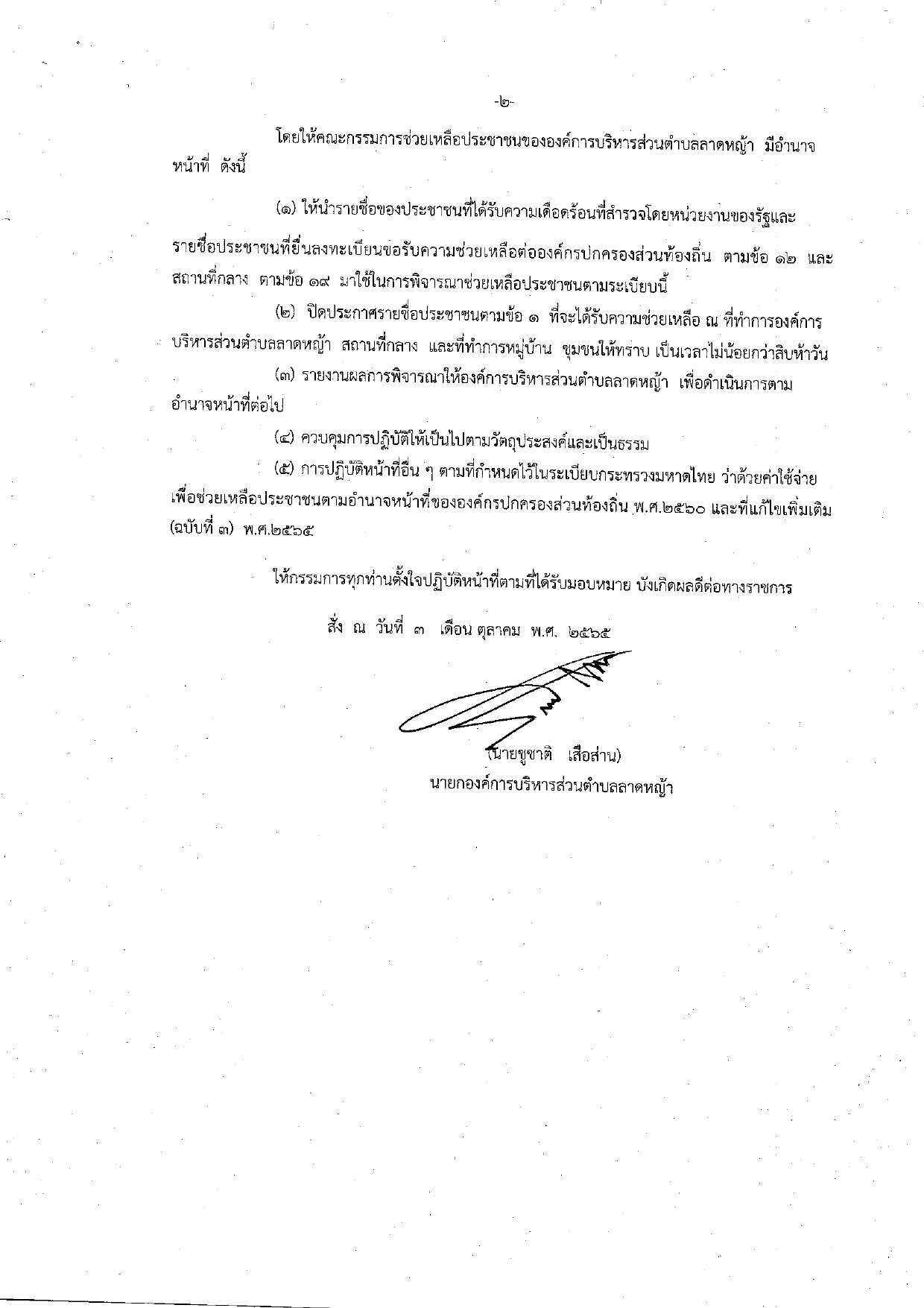 -๒-

โดยให้คณะกรรมการช่วยเหลือประชาชนขององค์การบริหารส่วนตำบลลาดหญ้า มีอำนาจหน้าที่ ดังนี้

(๑) ให้นำรายชื่อของประชาชนที่ได้รับความเดือดร้อนที่สำรวจโดยหน่วยงานของรัฐและรายชื่อประชาชนที่ยื่นลงทะเบียนขอรับความช่วยเหลือต่อองค์กรปกครองส่วนท้องถิ่น ตามข้อ ๑๒ และสถานที่กลาง ตามข้อ ๑๙ มาใช้ในการพิจารณาช่วยเหลือประชาชนตามระเบียบนี้

(๒) ปิดประกาศรายชื่อประชาชนตามข้อ ๑ ที่จะได้รับความช่วยเหลือ ณ ที่ทำการองค์การบริหารส่วนตำบลลาดหญ้า สถานที่กลาง และที่ทำการหมู่บ้าน ชุมชนให้ทราบ เป็นเวลาไม่น้อยกว่าสิบห้าวัน

(๓) รายงานผลการพิจารณาให้องค์การบริหารส่วนตำบลลาดหญ้า เพื่อดำเนินการตามอำนาจหน้าที่ต่อไป

(๔) ควบคุมการปฏิบัติให้เป็นไปตามวัตถุประสงค์และเป็นธรรม

(๕) การปฏิบัติหน้าที่อื่น ๆ ตามที่กำหนดไว้ในระเบียบกระทรวงมหาดไทย ว่าด้วยค่าใช้จ่ายเพื่อช่วยเหลือประชาชนตามอำนาจหน้าที่ขององค์กรปกครองส่วนท้องถิ่น พ.ศ.๒๕๖๐ และที่แก้ไขเพิ่มเติม (ฉบับที่ ๓) พ.ศ.๒๕๖๕

ให้กรรมการทุกท่านตั้งใจปฏิบัติหน้าที่ตามที่ได้รับมอบหมาย บังเกิดผลดีต่อทางราชการ

สั่ง ณ วันที่ ๓ เดือน ตุลาคม พ.ศ. ๒๕๖๕

(นายชูชาติ เสือส่าน)
นายกองค์การบริหารส่วนตำบลลาดหญ้า